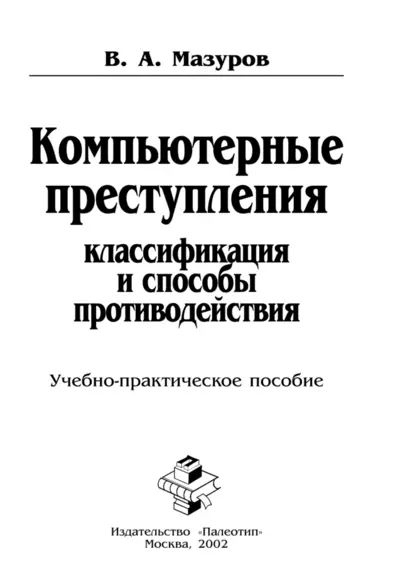 В. А. Мазуров

Компьютерные преступления

классификация и способы противодействия

Учебно-практическое пособие

Издательство «Палеотип»
Москва, 2002